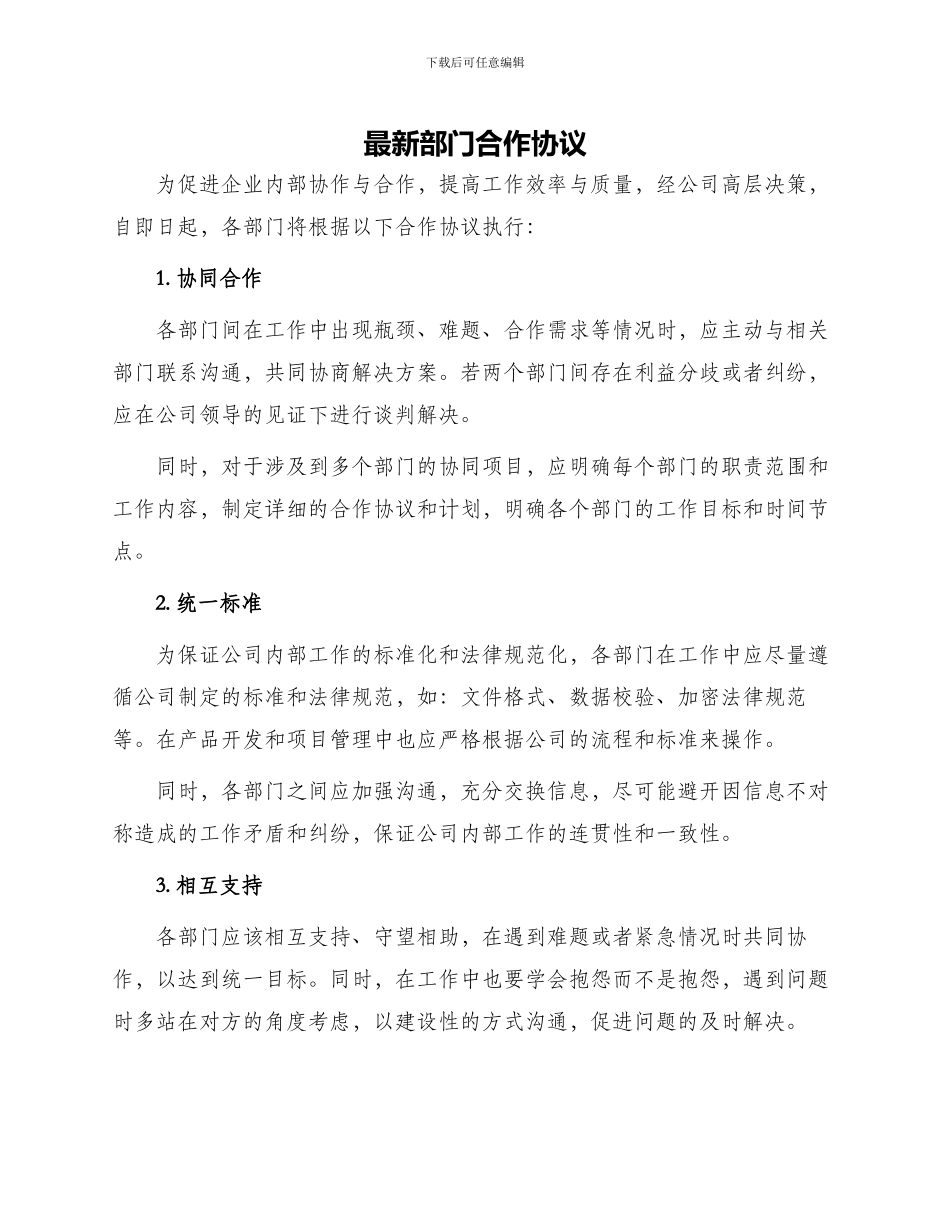 下载后可任意编辑

最新部门合作协议

为促进企业内部协作与合作，提高工作效率与质量，经公司高层决策，自即日起，各部门将根据以下合作协议执行：

1. 协同合作

各部门间在工作中出现瓶颈、难题、合作需求等情况时，应主动与相关部门联系沟通，共同协商解决方案。若两个部门间存在利益分歧或者纠纷，应在公司领导的见证下进行谈判解决。

同时，对于涉及到多个部门的协同项目，应明确每个部门的职责范围和工作内容，制定详细的合作协议和计划，明确各个部门的工作目标和时间节点。

2. 统一标准

为保证公司内部工作的标准化和法律规范化，各部门在工作中应尽量遵循公司制定的标准和法律规范，如：文件格式、数据校验、加密法律规范等。在产品开发和项目管理中也应严格根据公司的流程和标准来操作。

同时，各部门之间应加强沟通，充分交换信息，尽可能避开因信息不对称造成的工作矛盾和纠纷，保证公司内部工作的连贯性和一致性。

3. 相互支持

各部门应该相互支持、守望相助，在遇到难题或者紧急情况时共同协作，以达到统一目标。同时，在工作中也要学会抱怨而不是抱怨，遇到问题时多站在对方的角度考虑，以建设性的方式沟通，促进问题的及时解决。